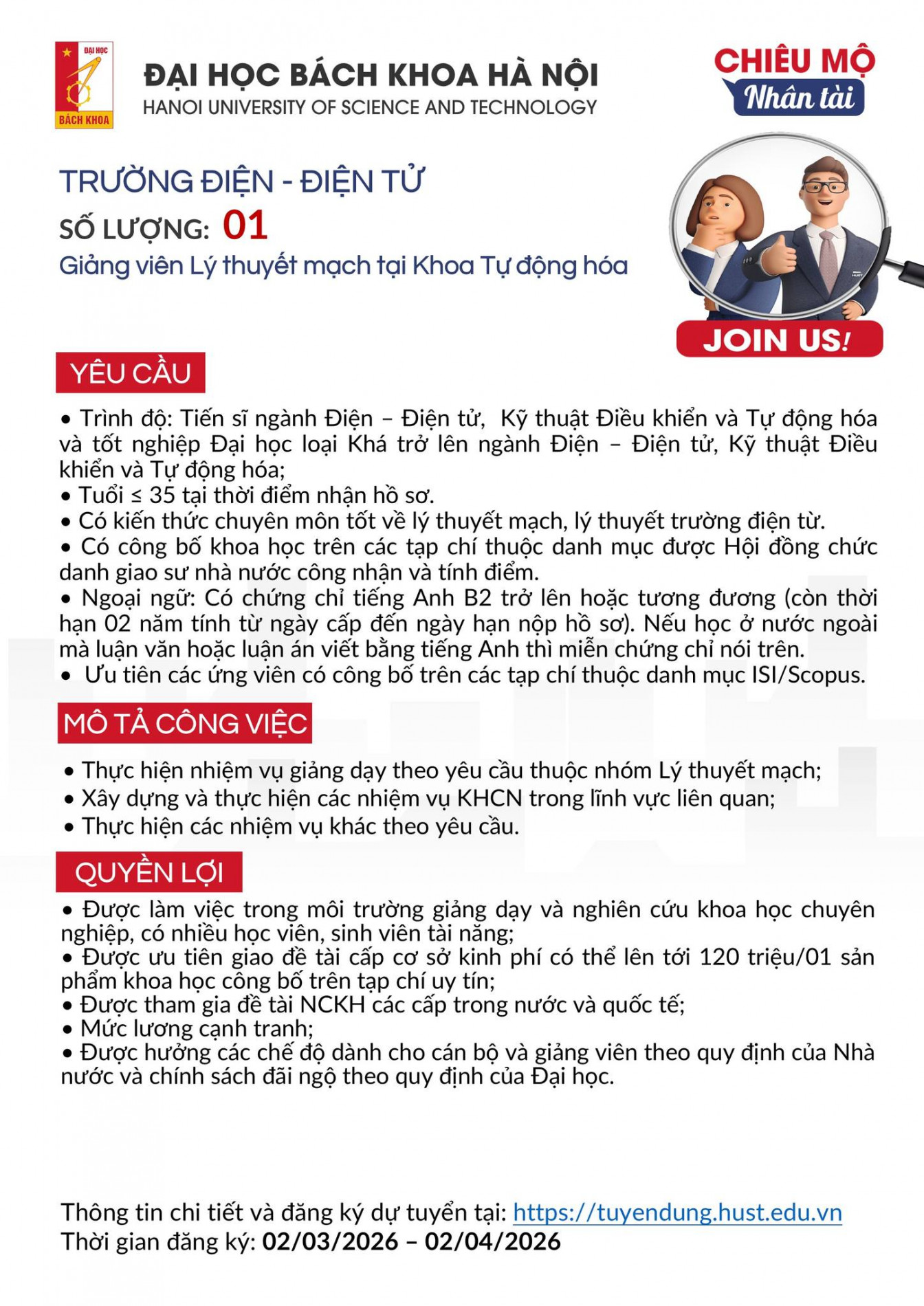 ĐẠI HỌC BÁCH KHOA

ĐẠI HỌC BÁCH KHOA HÀ NỘI
HANOI UNIVERSITY OF SCIENCE AND TECHNOLOGY

CHIÊU MỘ
Nhân tài

TRƯỜNG ĐIỆN - ĐIỆN TỬ
SỐ LƯỢNG: 01
Giảng viên Lý thuyết mạch tại Khoa Tự động hóa

JOIN US!

YÊU CẦU

• Trình độ: Tiến sĩ ngành Điện – Điện tử, Kỹ thuật Điều khiển và Tự động hóa và tốt nghiệp Đại học loại Khá trở lên ngành Điện – Điện tử, Kỹ thuật Điều khiển và Tự động hóa;
• Tuổi ≤ 35 tại thời điểm nhận hồ sơ.
• Có kiến thức chuyên môn tốt về lý thuyết mạch, lý thuyết trường điện từ.
• Có công bố khoa học trên các tạp chí thuộc danh mục được Hội đồng chức danh giao sư nhà nước công nhận và tính điểm.
• Ngoại ngữ: Có chứng chỉ tiếng Anh B2 trở lên hoặc tương đương (còn thời hạn 02 năm tính từ ngày cấp đến ngày hạn nộp hồ sơ). Nếu học ở nước ngoài mà luận văn hoặc luận án viết bằng tiếng Anh thì miễn chứng chỉ nói trên.
• Ưu tiên các ứng viên có công bố trên các tạp chí thuộc danh mục ISI/Scopus.

MÔ TẢ CÔNG VIỆC

• Thực hiện nhiệm vụ giảng dạy theo yêu cầu thuộc nhóm Lý thuyết mạch;
• Xây dựng và thực hiện các nhiệm vụ KHCN trong lĩnh vực liên quan;
• Thực hiện các nhiệm vụ khác theo yêu cầu.

QUYỀN LỢI

• Được làm việc trong môi trường giảng dạy và nghiên cứu khoa học chuyên nghiệp, có nhiều học viên, sinh viên tài năng;
• Được ưu tiên giao đề tài cấp cơ sở kinh phí có thể lên tới 120 triệu/01 sản phẩm khoa học công bố trên tạp chí uy tín;
• Được tham gia đề tài NCKH các cấp trong nước và quốc tế;
• Mức lương cạnh tranh;
• Được hưởng các chế độ dành cho cán bộ và giảng viên theo quy định của Nhà nước và chính sách đãi ngộ theo quy định của Đại học.

Thông tin chi tiết và đăng ký dự tuyển tại: https://tuyendung.hust.edu.vn
Thời gian đăng ký: 02/03/2026 – 02/04/2026